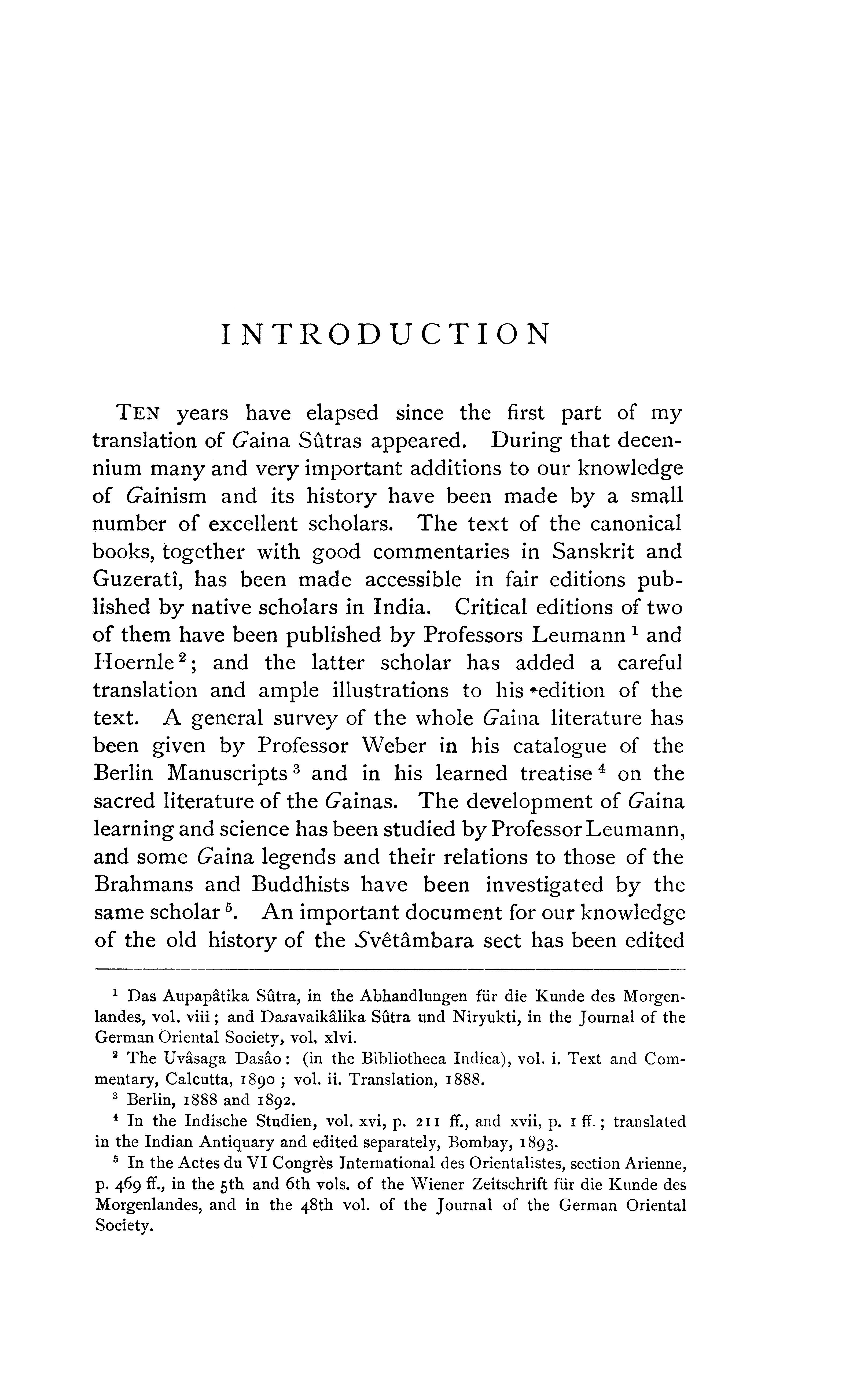 INTRODUCTION

TEN years have elapsed since the first part of my translation of Gaina Sûtras appeared. During that decennium many and very important additions to our knowledge of Gainism and its history have been made by a small number of excellent scholars. The text of the canonical books, together with good commentaries in Sanskrit and Guzeratî, has been made accessible in fair editions published by native scholars in India. Critical editions of two of them have been published by Professors Leumann $^1$ and Hoernle $^2$; and the latter scholar has added a careful translation and ample illustrations to his edition of the text. A general survey of the whole Gaina literature has been given by Professor Weber in his catalogue of the Berlin Manuscripts $^3$ and in his learned treatise $^4$ on the sacred literature of the Gainas. The development of Gaina learning and science has been studied by Professor Leumann, and some Gaina legends and their relations to those of the Brahmans and Buddhists have been investigated by the same scholar $^5$. An important document for our knowledge of the old history of the Svêtâmbara sect has been edited

$^1$ Das Aupapâtika Sûtra, in the Abhandlungen für die Kunde des Morgenlandes, vol. viii; and Dasavaikâlika Sûtra und Niryukti, in the Journal of the German Oriental Society, vol. xlvi.

$^2$ The Uvâsaga Dasâo: (in the Bibliotheca Indica), vol. i. Text and Commentary, Calcutta, 1890; vol. ii. Translation, 1888.

$^3$ Berlin, 1888 and 1892.

$^4$ In the Indische Studien, vol. xvi, p. 211 ff., and xvii, p. 1 ff.; translated in the Indian Antiquary and edited separately, Bombay, 1893.

$^5$ In the Actes du VI Congrès International des Orientalistes, section Arienne, p. 469 ff., in the 5th and 6th vols. of the Wiener Zeitschrift für die Kunde des Morgenlandes, and in the 48th vol. of the Journal of the German Oriental Society.